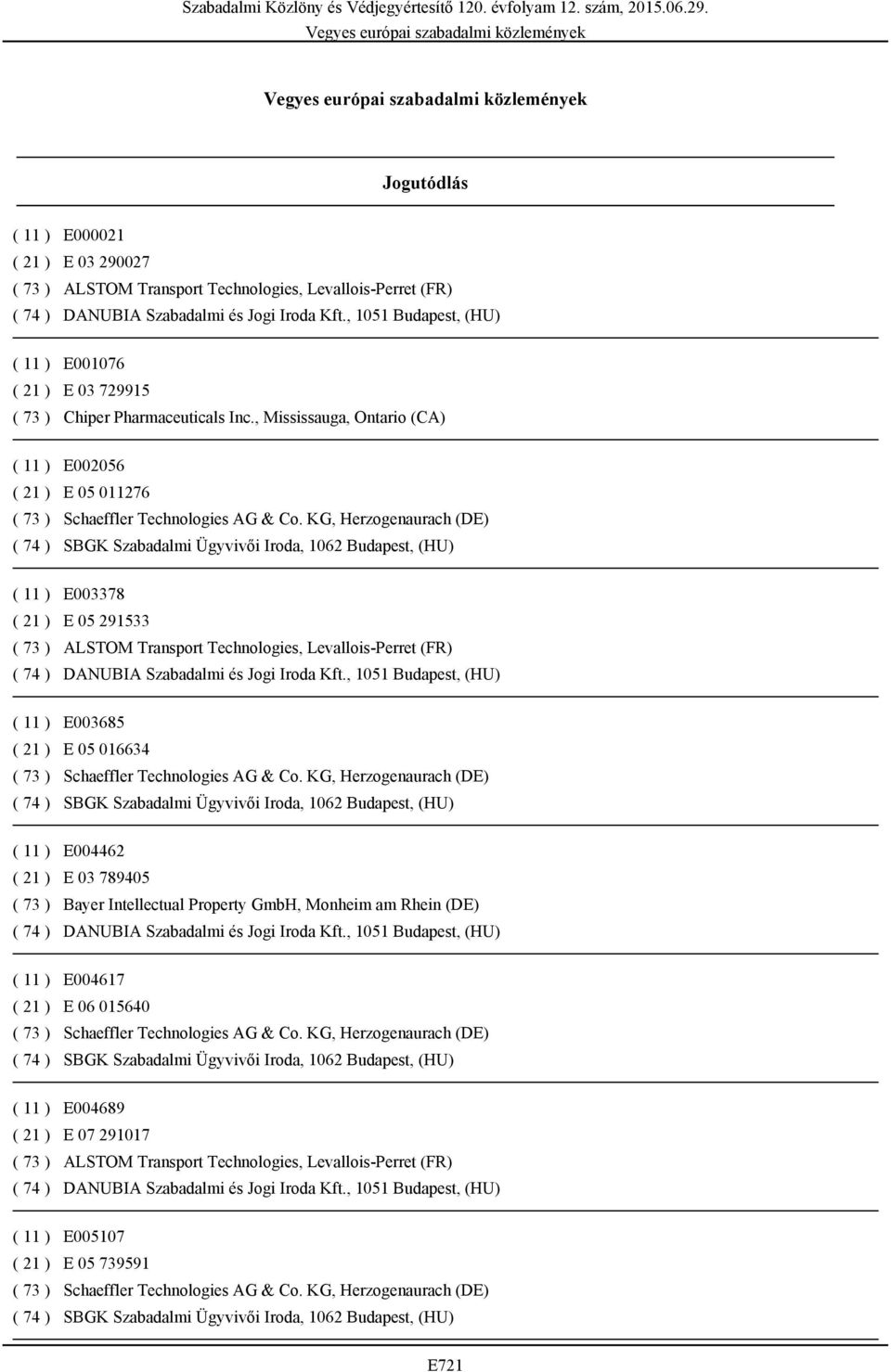 Szabadalmi Közlöny és Védjegyértesítő 120. évfolyam 12. szám, 2015.06.29.
Vegyes európai szabadalmi közlemények

Vegyes európai szabadalmi közlemények

Jogutódlás

( 11 ) E000021
( 21 ) E 03 290027
( 73 ) ALSTOM Transport Technologies, Levallois-Perret (FR)
( 74 ) DANUBIA Szabadalmi és Jogi Iroda Kft., 1051 Budapest, (HU)

( 11 ) E001076
( 21 ) E 03 729915
( 73 ) Chiper Pharmaceuticals Inc., Mississauga, Ontario (CA)

( 11 ) E002056
( 21 ) E 05 011276
( 73 ) Schaeffler Technologies AG & Co. KG, Herzogenaurach (DE)
( 74 ) SBGK Szabadalmi Ügyvivői Iroda, 1062 Budapest, (HU)

( 11 ) E003378
( 21 ) E 05 291533
( 73 ) ALSTOM Transport Technologies, Levallois-Perret (FR)
( 74 ) DANUBIA Szabadalmi és Jogi Iroda Kft., 1051 Budapest, (HU)

( 11 ) E003685
( 21 ) E 05 016634
( 73 ) Schaeffler Technologies AG & Co. KG, Herzogenaurach (DE)
( 74 ) SBGK Szabadalmi Ügyvivői Iroda, 1062 Budapest, (HU)

( 11 ) E004462
( 21 ) E 03 789405
( 73 ) Bayer Intellectual Property GmbH, Monheim am Rhein (DE)
( 74 ) DANUBIA Szabadalmi és Jogi Iroda Kft., 1051 Budapest, (HU)

( 11 ) E004617
( 21 ) E 06 015640
( 73 ) Schaeffler Technologies AG & Co. KG, Herzogenaurach (DE)
( 74 ) SBGK Szabadalmi Ügyvivői Iroda, 1062 Budapest, (HU)

( 11 ) E004689
( 21 ) E 07 291017
( 73 ) ALSTOM Transport Technologies, Levallois-Perret (FR)
( 74 ) DANUBIA Szabadalmi és Jogi Iroda Kft., 1051 Budapest, (HU)

( 11 ) E005107
( 21 ) E 05 739591
( 73 ) Schaeffler Technologies AG & Co. KG, Herzogenaurach (DE)
( 74 ) SBGK Szabadalmi Ügyvivői Iroda, 1062 Budapest, (HU)

E721